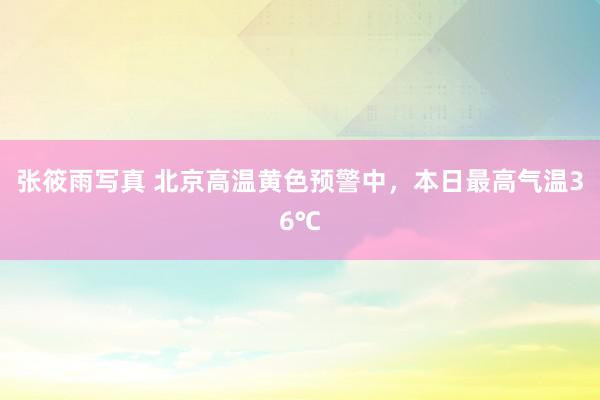 张筱雨写真 北京高温黄色预警中，本日最高气温36℃